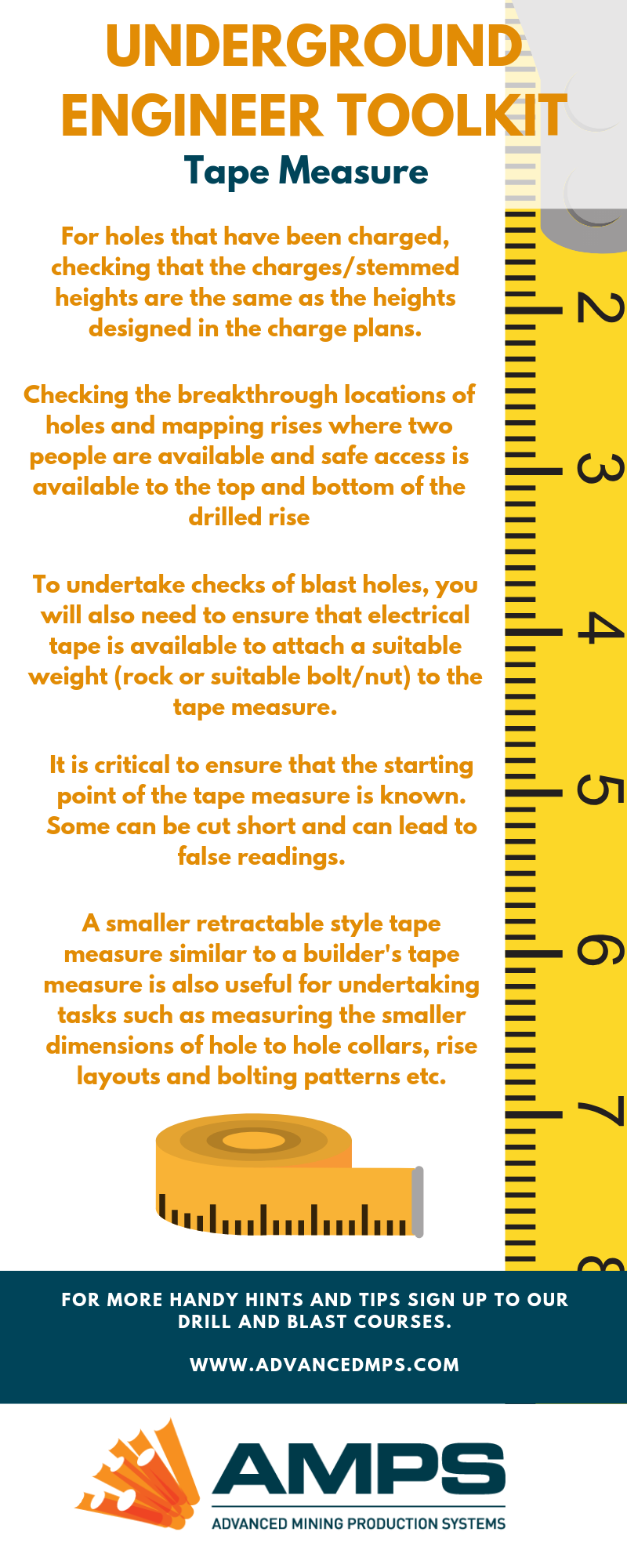 UNDERGROUND ENGINEER TOOLKIT

Tape Measure

For holes that have been charged, checking that the charges/stemmed heights are the same as the heights designed in the charge plans.

Checking the breakthrough locations of holes and mapping rises where two people are available and safe access is available to the top and bottom of the drilled rise

To undertake checks of blast holes, you will also need to ensure that electrical tape is available to attach a suitable weight (rock or suitable bolt/nut) to the tape measure.

It is critical to ensure that the starting point of the tape measure is known. Some can be cut short and can lead to false readings.

A smaller retractable style tape measure similar to a builder's tape measure is also useful for undertaking tasks such as measuring the smaller dimensions of hole to hole collars, rise layouts and bolting patterns etc.

2
3
4
5
6
7
8

FOR MORE HANDY HINTS AND TIPS SIGN UP TO OUR DRILL AND BLAST COURSES.

WWW.ADVANCEDMPS.COM

AMPS
ADVANCED MINING PRODUCTION SYSTEMS